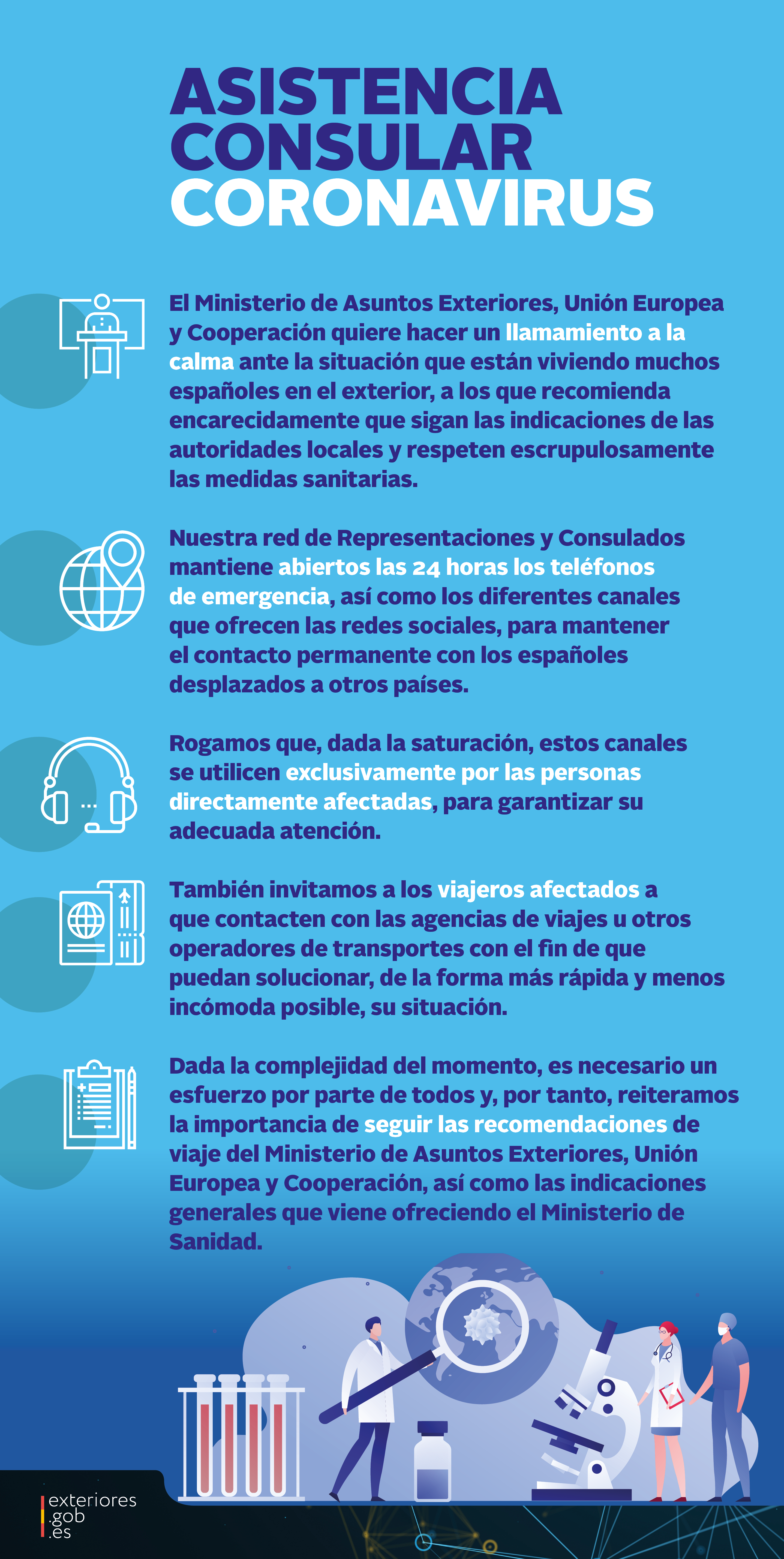 ASISTENCIA CONSULAR CORONAVIRUS

El Ministerio de Asuntos Exteriores, Unión Europea y Cooperación quiere hacer un llamamiento a la calma ante la situación que están viviendo muchos españoles en el exterior, a los que recomienda encarecidamente que sigan las indicaciones de las autoridades locales y respeten escrupulosamente las medidas sanitarias.

Nuestra red de Representaciones y Consulados mantiene abiertos las 24 horas los teléfonos de emergencia, así como los diferentes canales que ofrecen las redes sociales, para mantener el contacto permanente con los españoles desplazados a otros países.

Rogamos que, dada la saturación, estos canales se utilicen exclusivamente por las personas directamente afectadas, para garantizar su adecuada atención.

También invitamos a los viajeros afectados a que contacten con las agencias de viajes u otros operadores de transportes con el fin de que puedan solucionar, de la forma más rápida y menos incómoda posible, su situación.

Dada la complejidad del momento, es necesario un esfuerzo por parte de todos y, por tanto, reiteramos la importancia de seguir las recomendaciones de viaje del Ministerio de Asuntos Exteriores, Unión Europea y Cooperación, así como las indicaciones generales que viene ofreciendo el Ministerio de Sanidad.

exteriores .gob .es